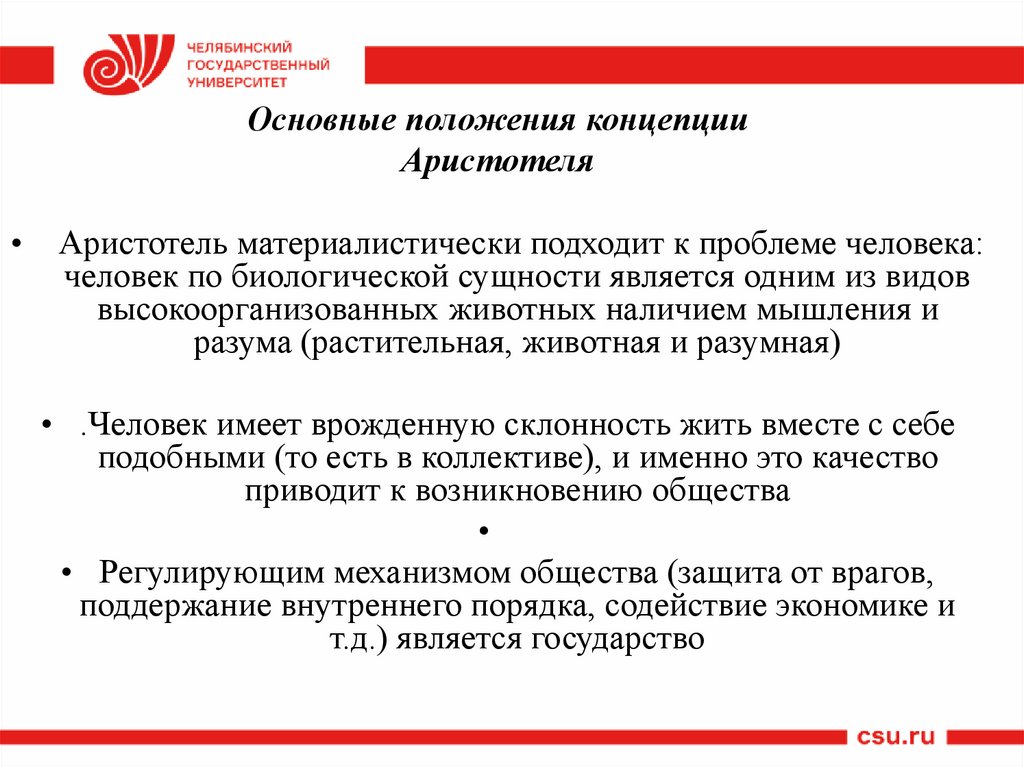 ЧЕЛЯБИНСКИЙ ГОСУДАРСТВЕННЫЙ УНИВЕРСИТЕТ

Основные положения концепции Аристотеля

• Аристотель материалистически подходит к проблеме человека: человек по биологической сущности является одним из видов высокоорганизованных животных наличием мышления и разума (растительная, животная и разумная)

• .Человек имеет врожденную склонность жить вместе с себе подобными (то есть в коллективе), и именно это качество приводит к возникновению общества

•

• Регулирующим механизмом общества (защита от врагов, поддержание внутреннего порядка, содействие экономике и т.д.) является государство

csu.ru